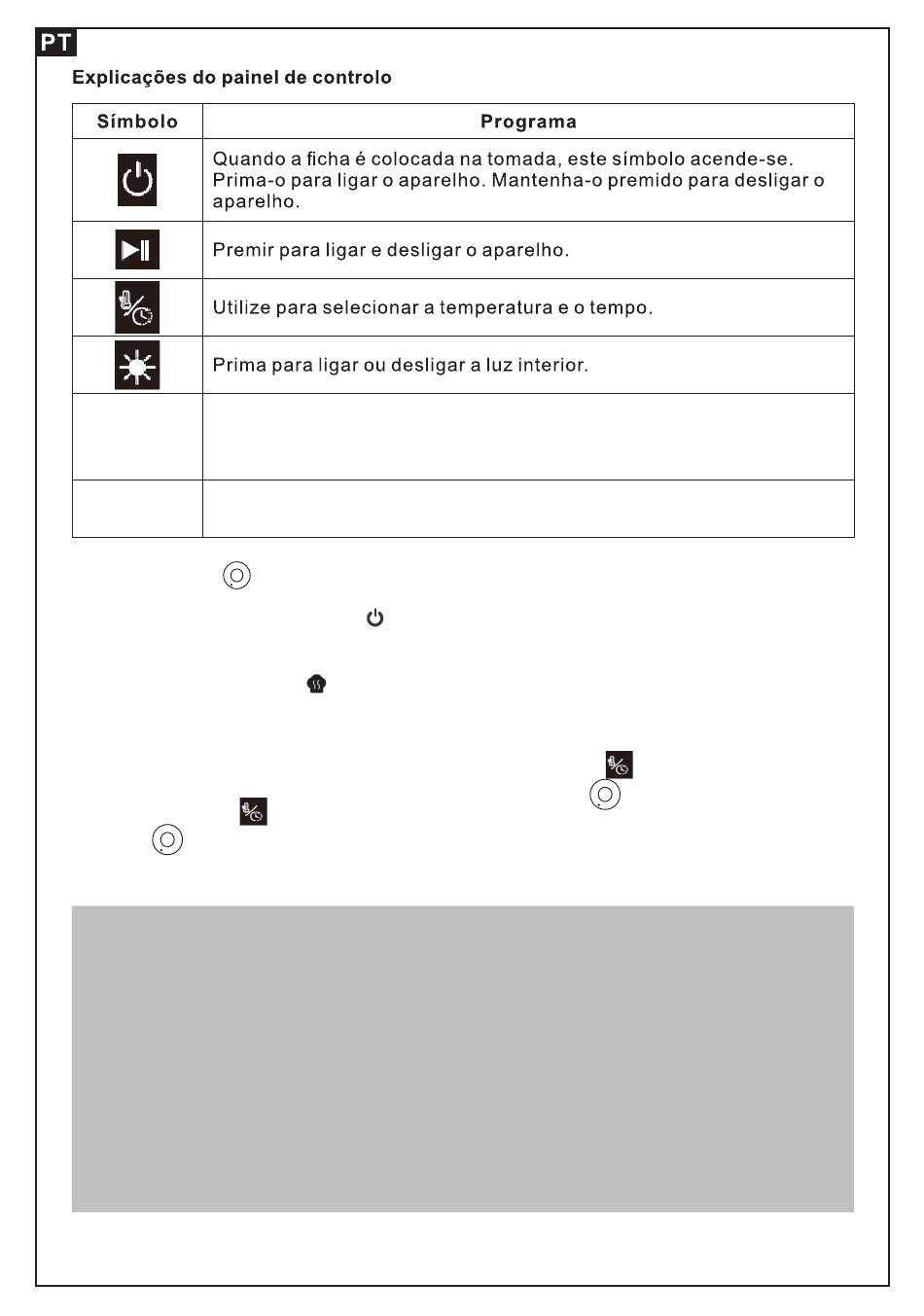 PT

Explicações do painel de controlo

| Símbolo | Programa |
|---|---|
| | Quando a ficha é colocada na tomada, este símbolo acende-se. Prima-o para ligar o aparelho. Mantenha-o premido para desligar o aparelho. |
| | Premir para ligar e desligar o aparelho. |
| | Utilize para selecionar a temperatura e o tempo. |
| | Prima para ligar ou desligar a luz interior. |
| | |
| | |